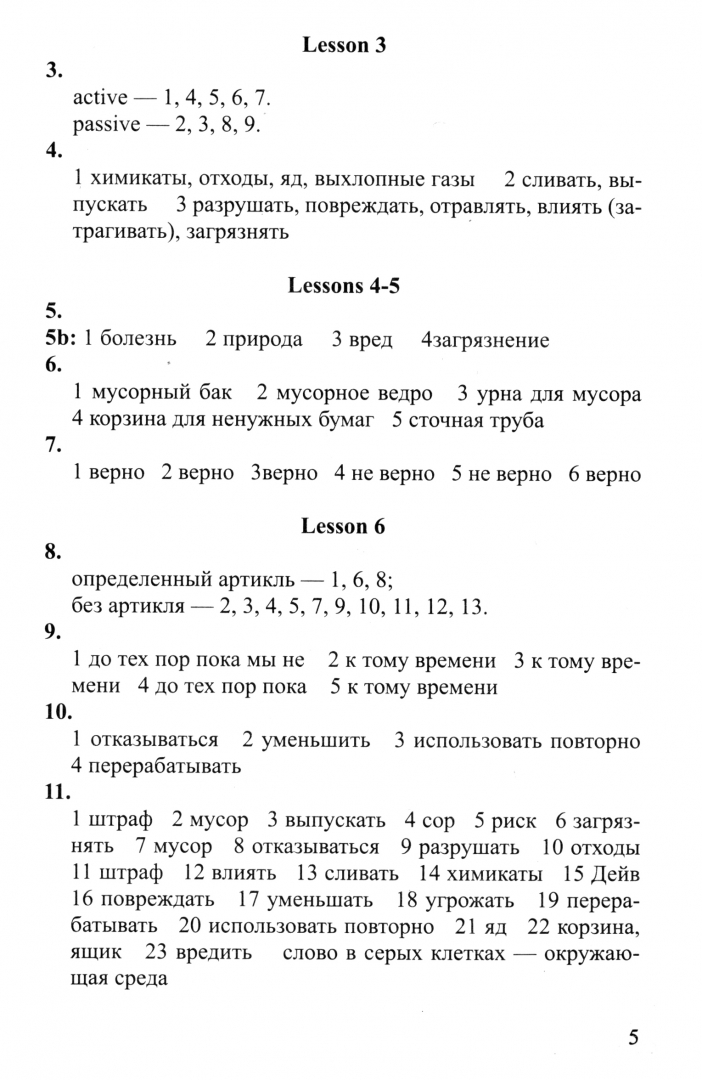 Lesson 3

3.
active — 1, 4, 5, 6, 7.
passive — 2, 3, 8, 9.

4.
1 химикаты, отходы, яд, выхлопные газы 2 сливать, выпускать 3 разрушать, повреждать, отравлять, влиять (затрагивать), загрязнять

Lessons 4-5

5.
5b: 1 болезнь 2 природа 3 вред 4загрязнение

6.
1 мусорный бак 2 мусорное ведро 3 урна для мусора 4 корзина для ненужных бумаг 5 сточная труба

7.
1 верно 2 верно 3верно 4 не верно 5 не верно 6 верно

Lesson 6

8.
определенный артикль — 1, 6, 8;
без артикля — 2, 3, 4, 5, 7, 9, 10, 11, 12, 13.

9.
1 до тех пор пока мы не 2 к тому времени 3 к тому времени 4 до тех пор пока 5 к тому времени

10.
1 отказываться 2 уменьшить 3 использовать повторно 4 перерабатывать

11.
1 штраф 2 мусор 3 выпускать 4 сор 5 риск 6 загрязнять 7 мусор 8 отказываться 9 разрушать 10 отходы 11 штраф 12 влиять 13 сливать 14 химикаты 15 Дейв 16 повреждать 17 уменьшать 18 угрожать 19 перерабатывать 20 использовать повторно 21 яд 22 корзина, ящик 23 вредить слово в серых клетках — окружающая среда

5